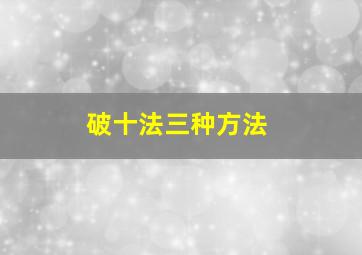 破十法三种方法